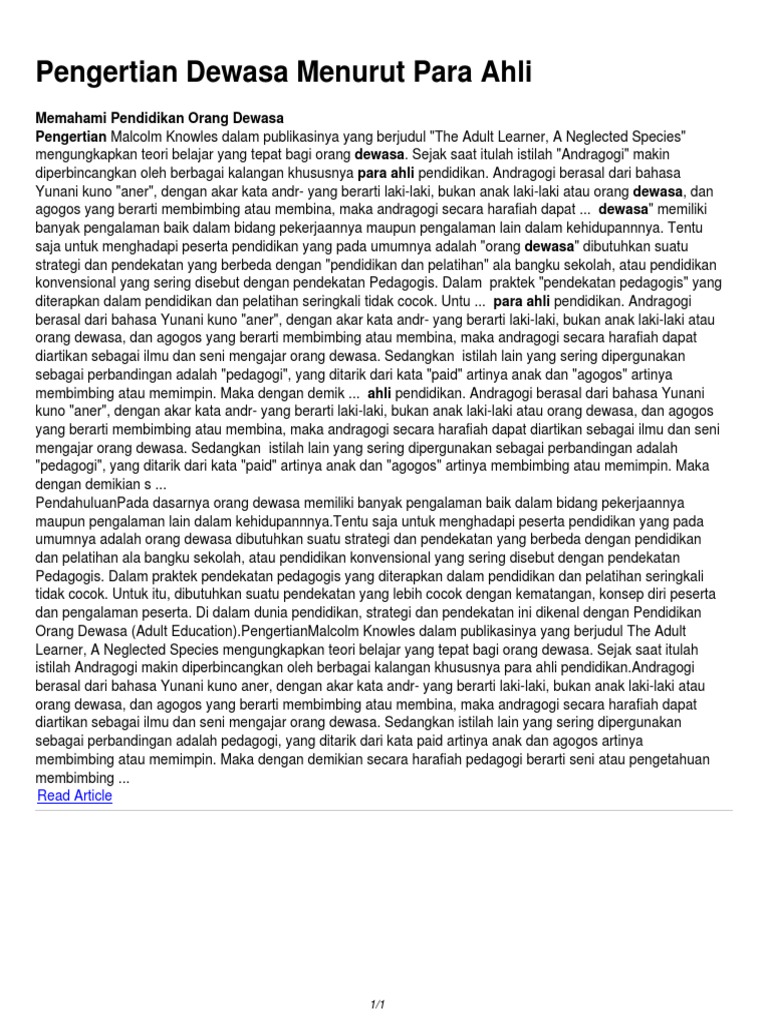 Pengertian Dewasa Menurut Para Ahli

Memahami Pendidikan Orang Dewasa

Pengertian Malcolm Knowles dalam publikasinya yang berjudul "The Adult Learner, A Neglected Species" mengungkapkan teori belajar yang tepat bagi orang dewasa. Sejak saat itulah istilah "Andragogi" makin diperbincangkan oleh berbagai kalangan khususnya para ahli pendidikan. Andragogi berasal dari bahasa Yunani kuno "aner", dengan akar kata andr- yang berarti laki-laki, bukan anak laki-laki atau orang dewasa, dan agogos yang berarti membimbing atau membina, maka andragogi secara harafiah dapat ... dewasa" memiliki banyak pengalaman baik dalam bidang pekerjaannya maupun pengalaman lain dalam kehidupannnya. Tentu saja untuk menghadapi peserta pendidikan yang pada umumnya adalah "orang dewasa" dibutuhkan suatu strategi dan pendekatan yang berbeda dengan "pendidikan dan pelatihan" ala bangku sekolah, atau pendidikan konvensional yang sering disebut dengan pendekatan Pedagogis. Dalam praktek "pendekatan pedagogis" yang diterapkan dalam pendidikan dan pelatihan seringkali tidak cocok. Untu ... para ahli pendidikan. Andragogi berasal dari bahasa Yunani kuno "aner", dengan akar kata andr- yang berarti laki-laki, bukan anak laki-laki atau orang dewasa, dan agogos yang berarti membimbing atau membina, maka andragogi secara harafiah dapat diartikan sebagai ilmu dan seni mengajar orang dewasa. Sedangkan istilah lain yang sering dipergunakan sebagai perbandingan adalah "pedagogi", yang ditarik dari kata "paid" artinya anak dan "agogos" artinya membimbing atau memimpin. Maka dengan demik ... ahli pendidikan. Andragogi berasal dari bahasa Yunani kuno "aner", dengan akar kata andr- yang berarti laki-laki, bukan anak laki-laki atau orang dewasa, dan agogos yang berarti membimbing atau membina, maka andragogi secara harafiah dapat diartikan sebagai ilmu dan seni mengajar orang dewasa. Sedangkan istilah lain yang sering dipergunakan sebagai perbandingan adalah "pedagogi", yang ditarik dari kata "paid" artinya anak dan "agogos" artinya membimbing atau memimpin. Maka dengan demikian s ...

PendahuluanPada dasarnya orang dewasa memiliki banyak pengalaman baik dalam bidang pekerjaannya maupun pengalaman lain dalam kehidupannnya.Tentu saja untuk menghadapi peserta pendidikan yang pada umumnya adalah orang dewasa dibutuhkan suatu strategi dan pendekatan yang berbeda dengan pendidikan dan pelatihan ala bangku sekolah, atau pendidikan konvensional yang sering disebut dengan pendekatan Pedagogis. Dalam praktek pendekatan pedagogis yang diterapkan dalam pendidikan dan pelatihan seringkali tidak cocok. Untuk itu, dibutuhkan suatu pendekatan yang lebih cocok dengan kematangan, konsep diri peserta dan pengalaman peserta. Di dalam dunia pendidikan, strategi dan pendekatan ini dikenal dengan Pendidikan Orang Dewasa (Adult Education).PengertianMalcolm Knowles dalam publikasinya yang berjudul The Adult Learner, A Neglected Species mengungkapkan teori belajar yang tepat bagi orang dewasa. Sejak saat itulah istilah Andragogi makin diperbincangkan oleh berbagai kalangan khususnya para ahli pendidikan.Andragogi berasal dari bahasa Yunani kuno aner, dengan akar kata andr- yang berarti laki-laki, bukan anak laki-laki atau orang dewasa, dan agogos yang berarti membimbing atau membina, maka andragogi secara harafiah dapat diartikan sebagai ilmu dan seni mengajar orang dewasa. Sedangkan istilah lain yang sering dipergunakan sebagai perbandingan adalah pedagogi, yang ditarik dari kata paid artinya anak dan agogos artinya membimbing atau memimpin. Maka dengan demikian secara harafiah pedagogi berarti seni atau pengetahuan membimbing ...

Read Article

1/1